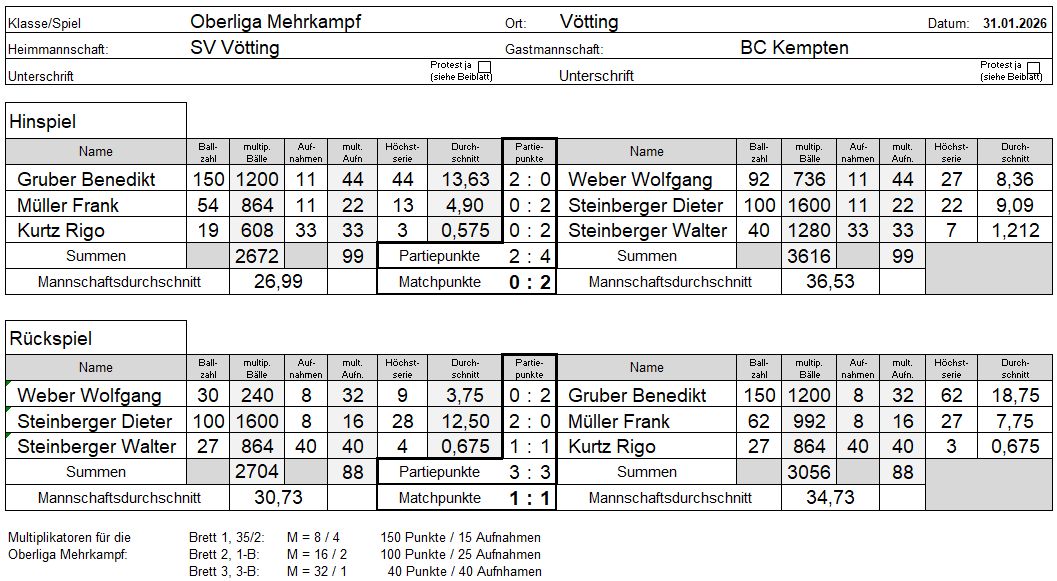 Klasse/Spiel Oberliga Mehrkampf Ort: Vötting Datum: 31.01.2026
Heimmannschaft: SV Vötting Gastmannschaft: BC Kempten
Unterschrift Protest ja (siehe Beiblatt) Unterschrift Protest ja (siehe Beiblatt)

Hinspiel

| Name | Ballzahl | multip. Bälle | Aufnahmen | mult. Aufn. | Höchstserie | Durchschnitt | Partiepunkte | Name | Ballzahl | multip. Bälle | Aufnahmen | mult. Aufn. | Höchstserie | Durchschnitt |
|---|---|---|---|---|---|---|---|---|---|---|---|---|---|---|
| Gruber Benedikt | 150 | 1200 | 11 | 44 | 44 | 13,63 | 2 : 0 | Weber Wolfgang | 92 | 736 | 11 | 44 | 27 | 8,36 |
| Müller Frank | 54 | 864 | 11 | 22 | 13 | 4,90 | 0 : 2 | Steinberger Dieter | 100 | 1600 | 11 | 22 | 22 | 9,09 |
| Kurtz Rigo | 19 | 608 | 33 | 33 | 3 | 0,575 | 0 : 2 | Steinberger Walter | 40 | 1280 | 33 | 33 | 7 | 1,212 |
| Summen | | 2672 | | 99 | Partiepunkte | | 2 : 4 | Summen | | 3616 | | 99 | | |
| Mannschaftsdurchschnitt | | 26,99 | | | Matchpunkte | | 0 : 2 | Mannschaftsdurchschnitt | | 36,53 | | | | |

Rückspiel

| Name | Ballzahl | multip. Bälle | Aufnahmen | mult. Aufn. | Höchstserie | Durchschnitt | Partiepunkte | Name | Ballzahl | multip. Bälle | Aufnahmen | mult. Aufn. | Höchstserie | Durchschnitt |
|---|---|---|---|---|---|---|---|---|---|---|---|---|---|---|
| Weber Wolfgang | 30 | 240 | 8 | 32 | 9 | 3,75 | 0 : 2 | Gruber Benedikt | 150 | 1200 | 8 | 32 | 62 | 18,75 |
| Steinberger Dieter | 100 | 1600 | 8 | 16 | 28 | 12,50 | 2 : 0 | Müller Frank | 62 | 992 | 8 | 16 | 27 | 7,75 |
| Steinberger Walter | 27 | 864 | 40 | 40 | 4 | 0,675 | 1 : 1 | Kurtz Rigo | 27 | 864 | 40 | 40 | 3 | 0,675 |
| Summen | | 2704 | | 88 | Partiepunkte | | 3 : 3 | Summen | | 3056 | | 88 | | |
| Mannschaftsdurchschnitt | | 30,73 | | | Matchpunkte | | 1 : 1 | Mannschaftsdurchschnitt | | 34,73 | | | | |

Multiplikatoren für die Oberliga Mehrkampf:
Brett 1, 35/2: M = 8 / 4 150 Punkte / 15 Aufnahmen
Brett 2, 1-B: M = 16 / 2 100 Punkte / 25 Aufnahmen
Brett 3, 3-B: M = 32 / 1 40 Punkte / 40 Aufnhamen